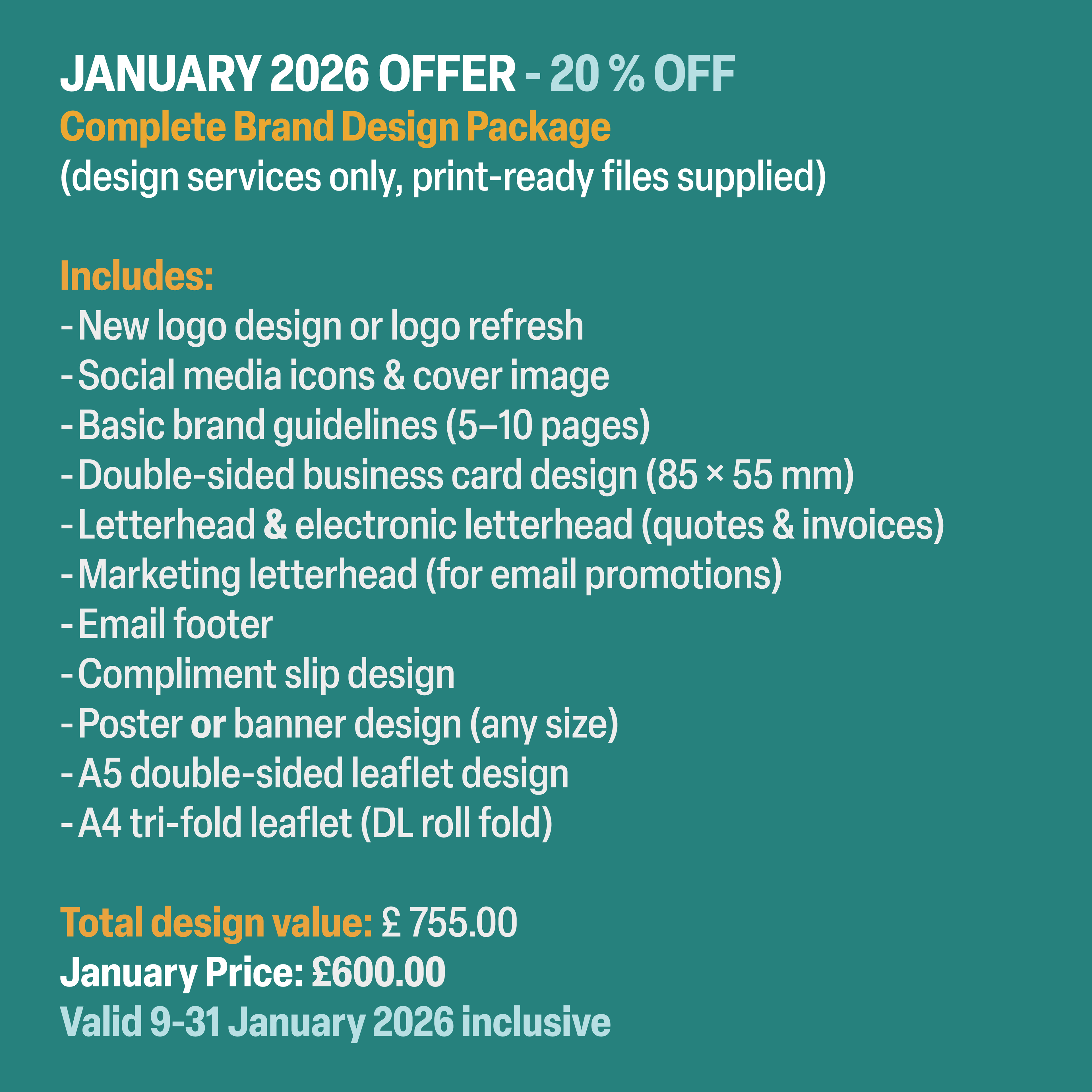 JANUARY 2026 OFFER - 20 % OFF
Complete Brand Design Package
(design services only, print-ready files supplied)

Includes:
- New logo design or logo refresh
- Social media icons & cover image
- Basic brand guidelines (5–10 pages)
- Double-sided business card design (85 × 55 mm)
- Letterhead & electronic letterhead (quotes & invoices)
- Marketing letterhead (for email promotions)
- Email footer
- Compliment slip design
- Poster or banner design (any size)
- A5 double-sided leaflet design
- A4 tri-fold leaflet (DL roll fold)

Total design value: £ 755.00
January Price: £600.00
Valid 9-31 January 2026 inclusive